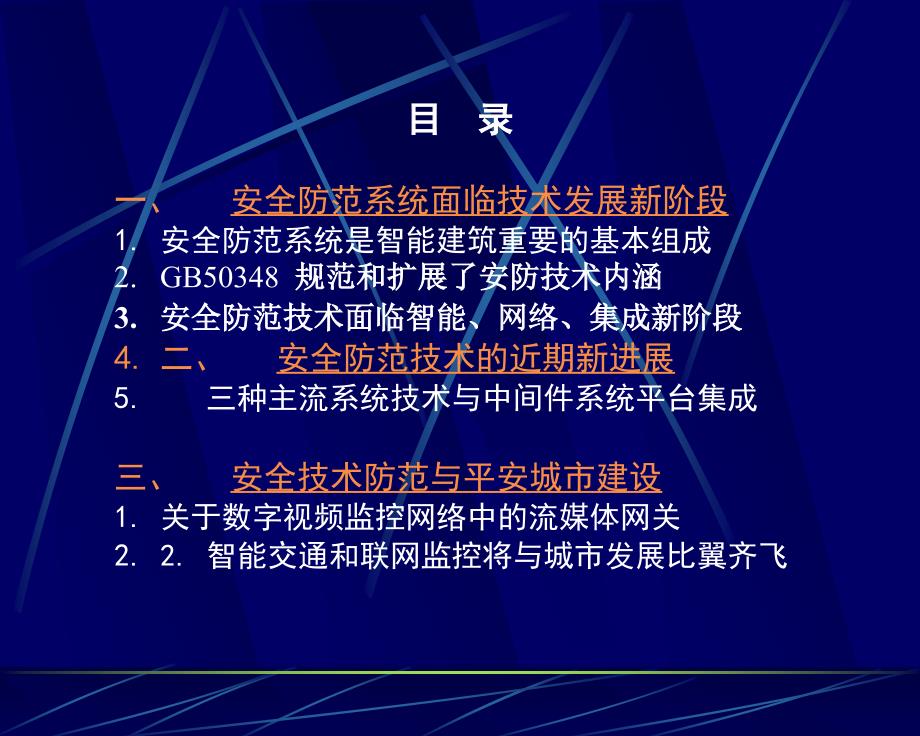 目 录

一、 安全防范系统面临技术发展新阶段
1. 安全防范系统是智能建筑重要的基本组成
2. GB50348 规范和扩展了安防技术内涵
3. 安全防范技术面临智能、网络、集成新阶段
4. 二、 安全防范技术的近期新进展
5. 三种主流系统技术与中间件系统平台集成

三、 安全技术防范与平安城市建设
1. 关于数字视频监控网络中的流媒体网关
2. 2. 智能交通和联网监控将与城市发展比翼齐飞